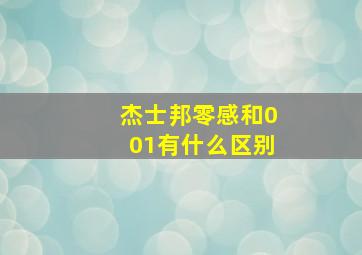 杰士邦零感和001有什么区别